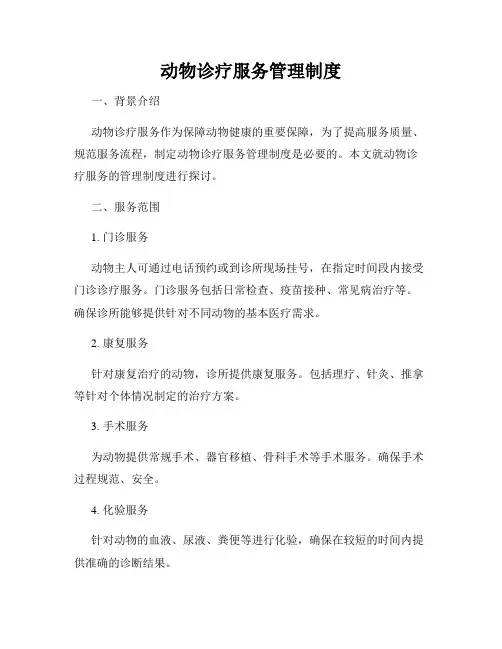 动物诊疗服务管理制度

一、背景介绍

动物诊疗服务作为保障动物健康的重要保障，为了提高服务质量、规范服务流程，制定动物诊疗服务管理制度是必要的。本文就动物诊疗服务的管理制度进行探讨。

二、服务范围

1. 门诊服务

动物主人可通过电话预约或到诊所现场挂号，在指定时间段内接受门诊诊疗服务。门诊服务包括日常检查、疫苗接种、常见病治疗等。确保诊所能够提供针对不同动物的基本医疗需求。

2. 康复服务

针对康复治疗的动物，诊所提供康复服务。包括理疗、针灸、推拿等针对个体情况制定的治疗方案。

3. 手术服务

为动物提供常规手术、器官移植、骨科手术等手术服务。确保手术过程规范、安全。

4. 化验服务

针对动物的血液、尿液、粪便等进行化验，确保在较短的时间内提供准确的诊断结果。